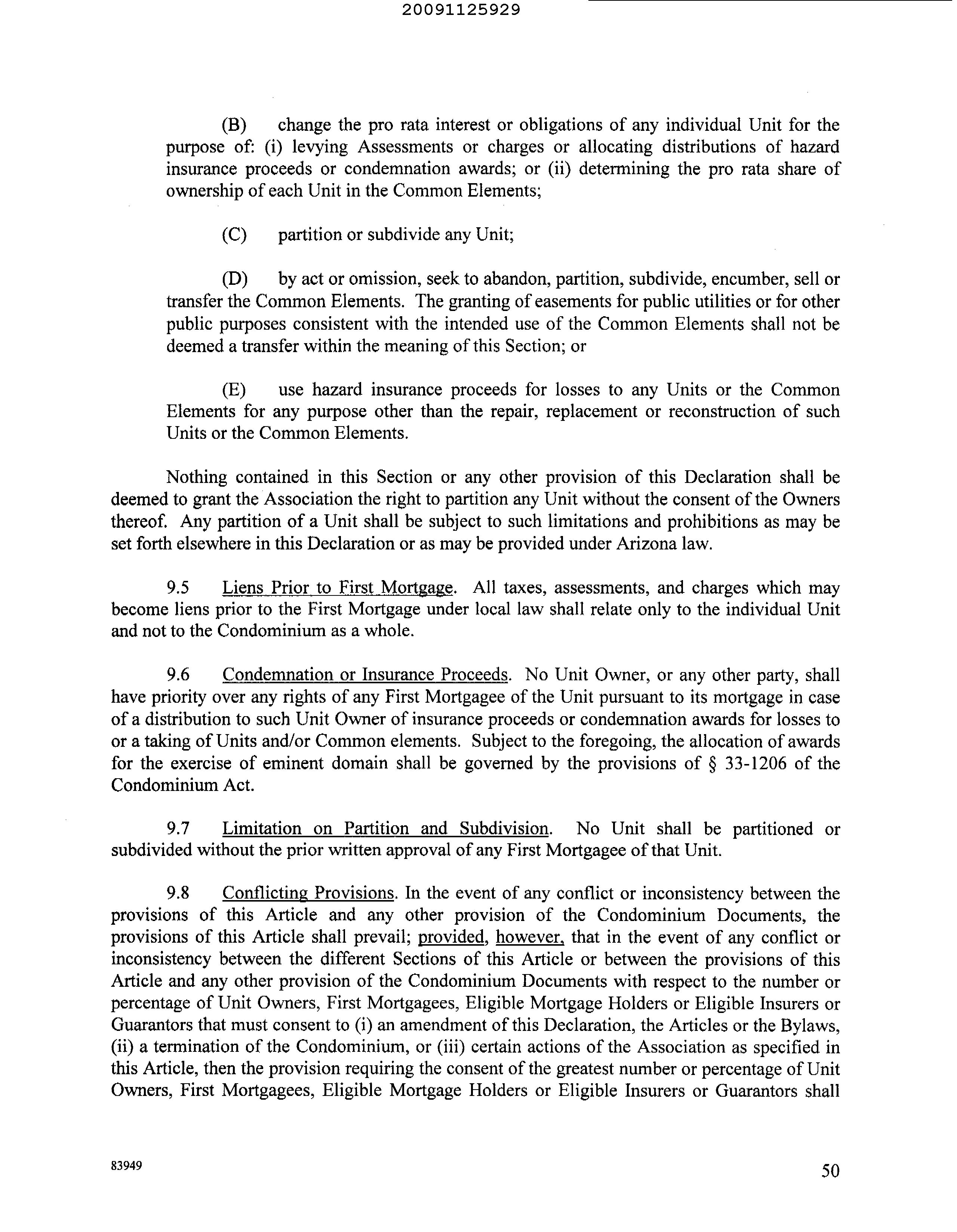 20091125929

(B) change the pro rata interest or obligations of any individual Unit for the purpose of: (i) levying Assessments or charges or allocating distributions of hazard insurance proceeds or condemnation awards; or (ii) determining the pro rata share of ownership of each Unit in the Common Elements;

(C) partition or subdivide any Unit;

(D) by act or omission, seek to abandon, partition, subdivide, encumber, sell or transfer the Common Elements. The granting of easements for public utilities or for other public purposes consistent with the intended use of the Common Elements shall not be deemed a transfer within the meaning of this Section; or

(E) use hazard insurance proceeds for losses to any Units or the Common Elements for any purpose other than the repair, replacement or reconstruction of such Units or the Common Elements.

Nothing contained in this Section or any other provision of this Declaration shall be deemed to grant the Association the right to partition any Unit without the consent of the Owners thereof. Any partition of a Unit shall be subject to such limitations and prohibitions as may be set forth elsewhere in this Declaration or as may be provided under Arizona law.

9.5 Liens Prior to First Mortgage. All taxes, assessments, and charges which may become liens prior to the First Mortgage under local law shall relate only to the individual Unit and not to the Condominium as a whole.

9.6 Condemnation or Insurance Proceeds. No Unit Owner, or any other party, shall have priority over any rights of any First Mortgagee of the Unit pursuant to its mortgage in case of a distribution to such Unit Owner of insurance proceeds or condemnation awards for losses to or a taking of Units and/or Common elements. Subject to the foregoing, the allocation of awards for the exercise of eminent domain shall be governed by the provisions of § 33-1206 of the Condominium Act.

9.7 Limitation on Partition and Subdivision. No Unit shall be partitioned or subdivided without the prior written approval of any First Mortgagee of that Unit.

9.8 Conflicting Provisions. In the event of any conflict or inconsistency between the provisions of this Article and any other provision of the Condominium Documents, the provisions of this Article shall prevail; provided, however, that in the event of any conflict or inconsistency between the different Sections of this Article or between the provisions of this Article and any other provision of the Condominium Documents with respect to the number or percentage of Unit Owners, First Mortgagees, Eligible Mortgage Holders or Eligible Insurers or Guarantors that must consent to (i) an amendment of this Declaration, the Articles or the Bylaws, (ii) a termination of the Condominium, or (iii) certain actions of the Association as specified in this Article, then the provision requiring the consent of the greatest number or percentage of Unit Owners, First Mortgagees, Eligible Mortgage Holders or Eligible Insurers or Guarantors shall

83949

50